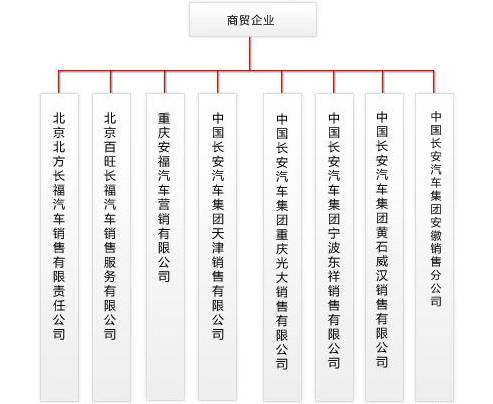 商贸企业

北京北方长福汽车销售有限责任公司

北京百旺长福汽车销售服务有限公司

重庆安福汽车营销有限公司

中国长安汽车集团天津销售有限公司

中国长安汽车集团重庆光大销售有限公司

中国长安汽车集团宁波东祥销售有限公司

中国长安汽车集团黄石威汉销售有限公司

中国长安汽车集团安徽销售分公司